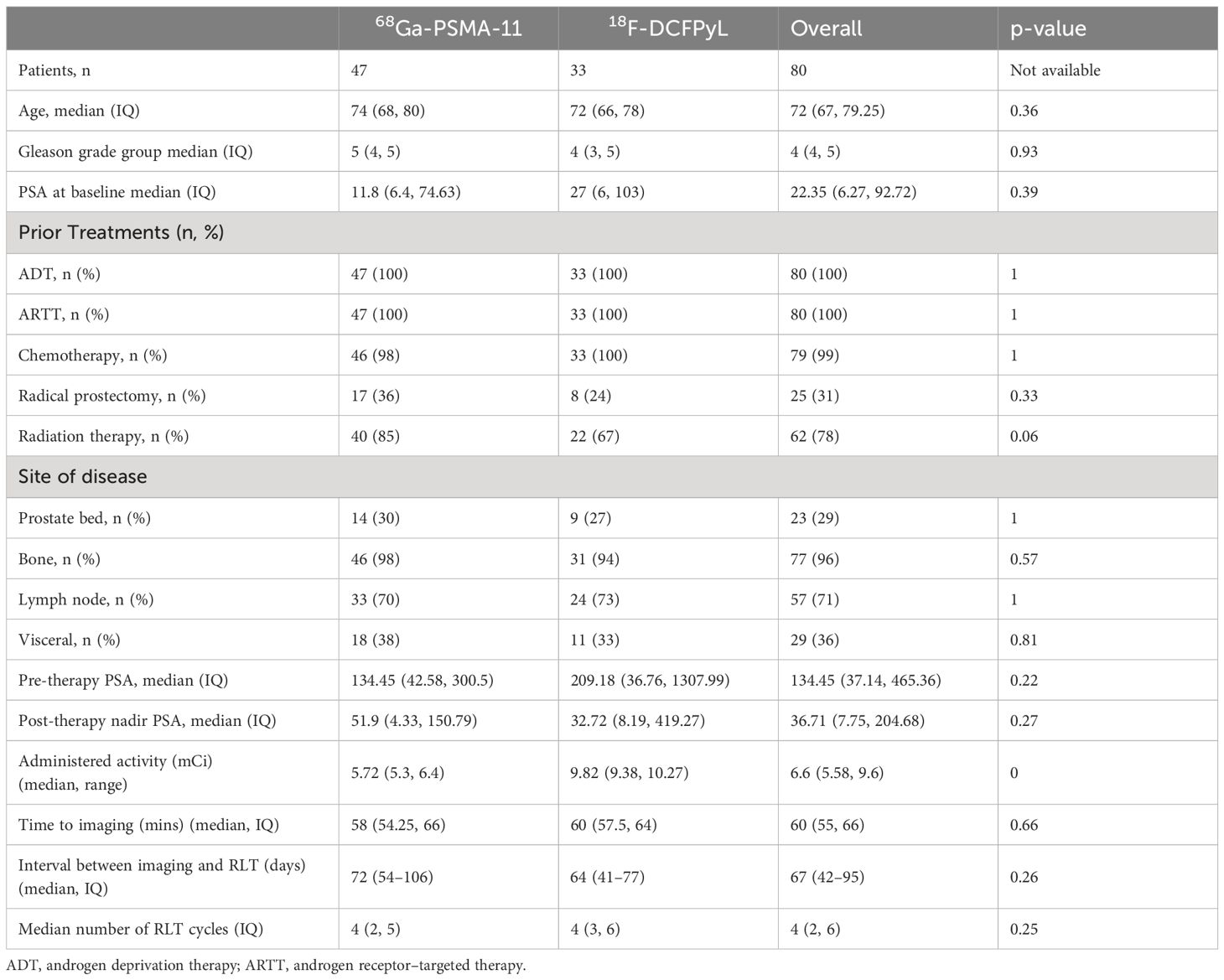 | | $^{68}$Ga-PSMA-11 | $^{18}$F-DCFPyL | Overall | p-value |
|---|---|---|---|---|
| Patients, n | 47 | 33 | 80 | Not available |
| Age, median (IQ) | 74 (68, 80) | 72 (66, 78) | 72 (67, 79.25) | 0.36 |
| Gleason grade group median (IQ) | 5 (4, 5) | 4 (3, 5) | 4 (4, 5) | 0.93 |
| PSA at baseline median (IQ) | 11.8 (6.4, 74.63) | 27 (6, 103) | 22.35 (6.27, 92.72) | 0.39 |
| Prior Treatments (n, %) | | | | |
| ADT, n (%) | 47 (100) | 33 (100) | 80 (100) | 1 |
| ARTT, n (%) | 47 (100) | 33 (100) | 80 (100) | 1 |
| Chemotherapy, n (%) | 46 (98) | 33 (100) | 79 (99) | 1 |
| Radical prostectomy, n (%) | 17 (36) | 8 (24) | 25 (31) | 0.33 |
| Radiation therapy, n (%) | 40 (85) | 22 (67) | 62 (78) | 0.06 |
| Site of disease | | | | |
| Prostate bed, n (%) | 14 (30) | 9 (27) | 23 (29) | 1 |
| Bone, n (%) | 46 (98) | 31 (94) | 77 (96) | 0.57 |
| Lymph node, n (%) | 33 (70) | 24 (73) | 57 (71) | 1 |
| Visceral, n (%) | 18 (38) | 11 (33) | 29 (36) | 0.81 |
| Pre-therapy PSA, median (IQ) | 134.45 (42.58, 300.5) | 209.18 (36.76, 1307.99) | 134.45 (37.14, 465.36) | 0.22 |
| Post-therapy nadir PSA, median (IQ) | 51.9 (4.33, 150.79) | 32.72 (8.19, 419.27) | 36.71 (7.75, 204.68) | 0.27 |
| Administered activity (mCi) (median, range) | 5.72 (5.3, 6.4) | 9.82 (9.38, 10.27) | 6.6 (5.58, 9.6) | 0 |
| Time to imaging (mins) (median, IQ) | 58 (54.25, 66) | 60 (57.5, 64) | 60 (55, 66) | 0.66 |
| Interval between imaging and RLT (days) (median, IQ) | 72 (54–106) | 64 (41–77) | 67 (42–95) | 0.26 |
| Median number of RLT cycles (IQ) | 4 (2, 5) | 4 (3, 6) | 4 (2, 6) | 0.25 |

ADT, androgen deprivation therapy; ARTT, androgen receptor–targeted therapy.